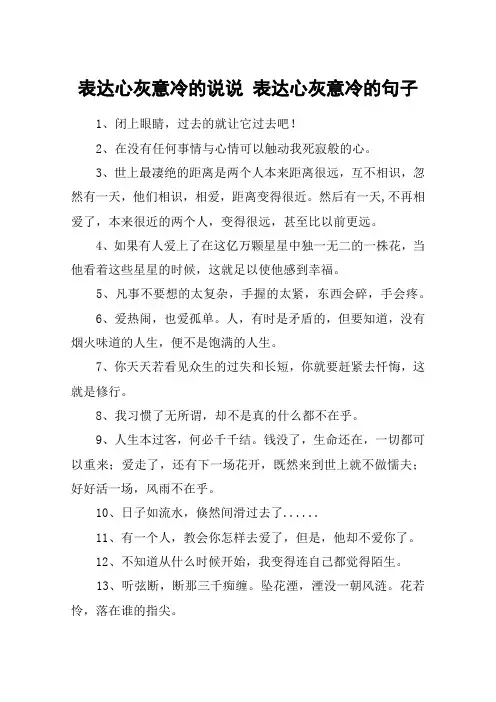 表达心灰意冷的说说 表达心灰意冷的句子

1、闭上眼睛，过去的就让它过去吧！

2、在没有任何事情与心情可以触动我死寂般的心。

3、世上最凄绝的距离是两个人本来距离很远，互不相识，忽然有一天，他们相识，相爱，距离变得很近。然后有一天,不再相爱了，本来很近的两个人，变得很远，甚至比以前更远。

4、如果有人爱上了在这亿万颗星星中独一无二的一株花，当他看着这些星星的时候，这就足以使他感到幸福。

5、凡事不要想的太复杂，手握的太紧，东西会碎，手会疼。

6、爱热闹，也爱孤单。人，有时是矛盾的，但要知道，没有烟火味道的人生，便不是饱满的人生。

7、你天天若看见众生的过失和长短，你就要赶紧去忏悔，这就是修行。

8、我习惯了无所谓，却不是真的什么都不在乎。

9、人生本过客，何必千千结。钱没了，生命还在，一切都可以重来；爱走了，还有下一场花开，既然来到世上就不做懦夫；好好活一场，风雨不在乎。

10、日子如流水，倏然间滑过去了......

11、有一个人，教会你怎样去爱了，但是，他却不爱你了。

12、不知道从什么时候开始，我变得连自己都觉得陌生。

13、听弦断，断那三千痴缠。坠花湮，湮没一朝风涟。花若怜，落在谁的指尖。